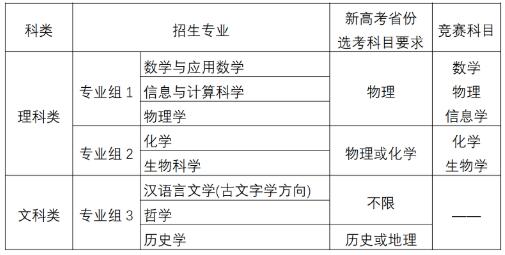 | 科类 | 招生专业 | | 新高考省份选考科目要求 | 竞赛科目 |
|---|---|---|---|---|
| 理科类 | 专业组 1 | 数学与应用数学 | 物理 | 数学 物理 信息学 |
| | | 信息与计算科学 | | |
| | | 物理学 | | |
| | 专业组 2 | 化学 | 物理或化学 | 化学 生物学 |
| | | 生物科学 | | |
| 文科类 | 专业组 3 | 汉语言文学(古文字学方向) | 不限 | —— |
| | | 哲学 | | |
| | | 历史学 | 历史或地理 | |